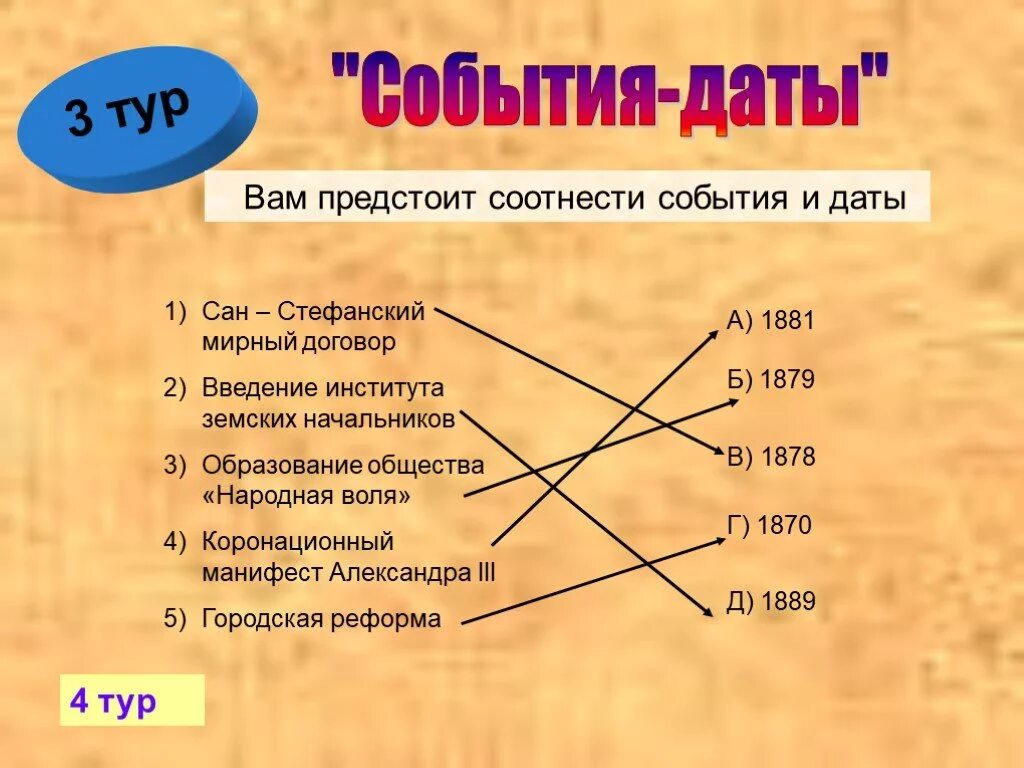 3 тур

"События-даты"

Вам предстоит соотнести события и даты

1) Сан – Стефанский мирный договор
2) Введение института земских начальников
3) Образование общества «Народная воля»
4) Коронационный манифест Александра III
5) Городская реформа

А) 1881
Б) 1879
В) 1878
Г) 1870
Д) 1889

4 тур